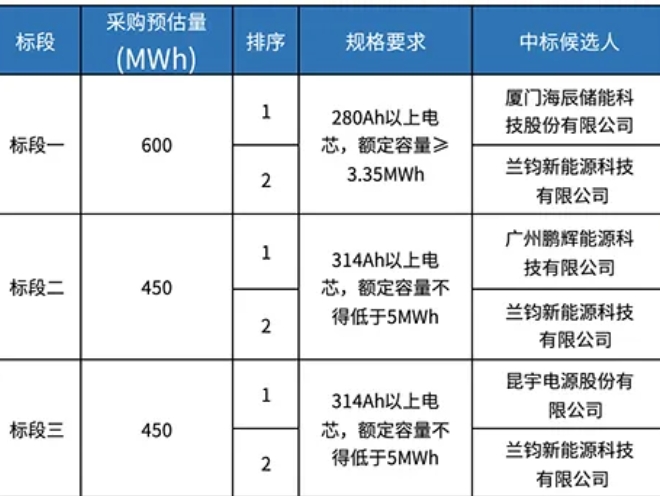 | 标段 | 采购预估量(MWh) | 排序 | 规格要求 | 中标候选人 |
|---|---|---|---|---|
| 标段一 | 600 | 1 | 280Ah以上电芯，额定容量≥3.35MWh | 厦门海辰储能科技股份有限公司 |
| | | 2 | | 兰钧新能源科技有限公司 |
| 标段二 | 450 | 1 | 314Ah以上电芯，额定容量不得低于5MWh | 广州鹏辉能源科技有限公司 |
| | | 2 | | 兰钧新能源科技有限公司 |
| 标段三 | 450 | 1 | 314Ah以上电芯，额定容量不得低于5MWh | 昆宇电源股份有限公司 |
| | | 2 | | 兰钧新能源科技有限公司 |